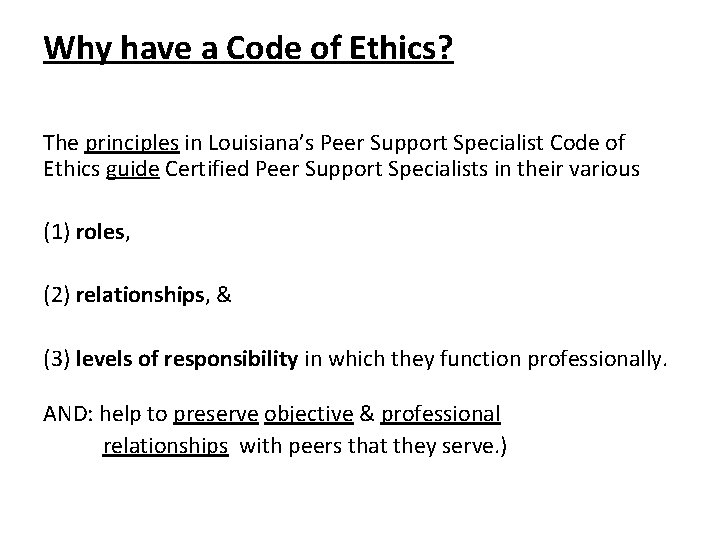 Why have a Code of Ethics?

The principles in Louisiana's Peer Support Specialist Code of Ethics guide Certified Peer Support Specialists in their various

(1) roles,

(2) relationships, &

(3) levels of responsibility in which they function professionally.

AND: help to preserve objective & professional relationships with peers that they serve.)